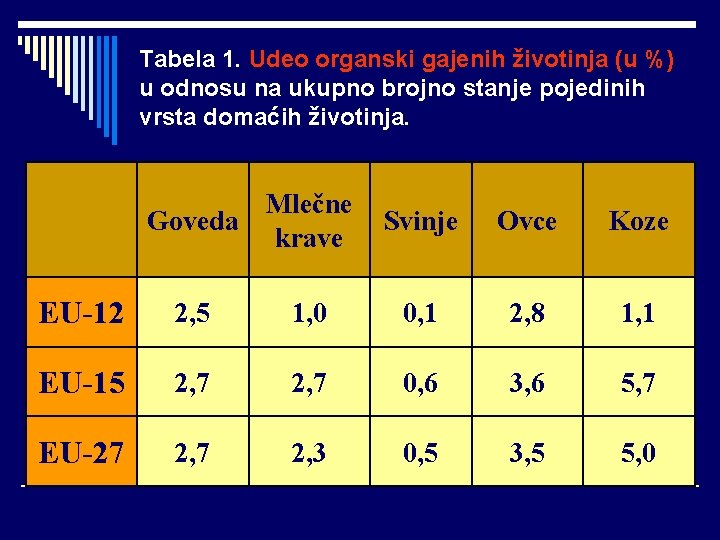 Tabela 1. Udeo organski gajenih životinja (u %) u odnosu na ukupno brojno stanje pojedinih vrsta domaćih životinja.

| | Goveda | Mlečne krave | Svinje | Ovce | Koze |
|---|---|---|---|---|---|
| EU-12 | 2,5 | 1,0 | 0,1 | 2,8 | 1,1 |
| EU-15 | 2,7 | 2,7 | 0,6 | 3,6 | 5,7 |
| EU-27 | 2,7 | 2,3 | 0,5 | 3,5 | 5,0 |